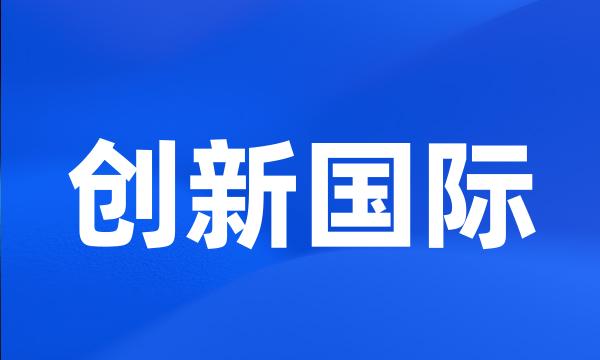 创新国际